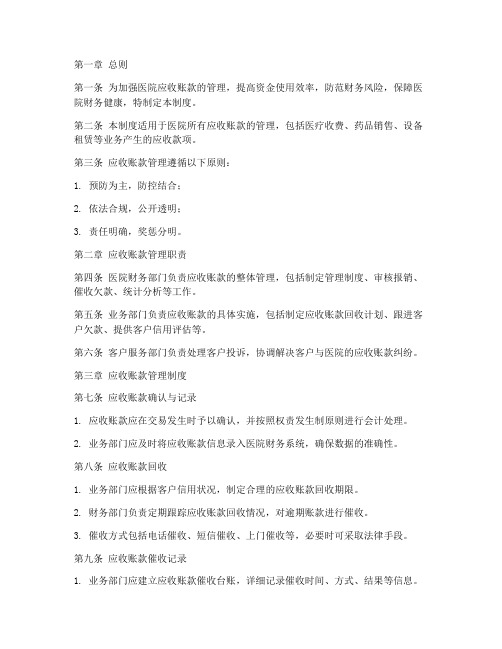 第一章 总则

第一条 为加强医院应收账款的管理，提高资金使用效率，防范财务风险，保障医院财务健康，特制定本制度。

第二条 本制度适用于医院所有应收账款的管理，包括医疗收费、药品销售、设备租赁等业务产生的应收款项。

第三条 应收账款管理遵循以下原则：

1. 预防为主，防控结合；

2. 依法合规，公开透明；

3. 责任明确，奖惩分明。

第二章 应收账款管理职责

第四条 医院财务部门负责应收账款的整体管理，包括制定管理制度、审核报销、催收欠款、统计分析等工作。

第五条 业务部门负责应收账款的具体实施，包括制定应收账款回收计划、跟进客户欠款、提供客户信用评估等。

第六条 客户服务部门负责处理客户投诉，协调解决客户与医院的应收账款纠纷。

第三章 应收账款管理制度

第七条 应收账款确认与记录

1. 应收账款应在交易发生时予以确认，并按照权责发生制原则进行会计处理。

2. 业务部门应及时将应收账款信息录入医院财务系统，确保数据的准确性。

第八条 应收账款回收

1. 业务部门应根据客户信用状况，制定合理的应收账款回收期限。

2. 财务部门负责定期跟踪应收账款回收情况，对逾期账款进行催收。

3. 催收方式包括电话催收、短信催收、上门催收等，必要时可采取法律手段。

第九条 应收账款催收记录

1. 业务部门应建立应收账款催收台账，详细记录催收时间、方式、结果等信息。